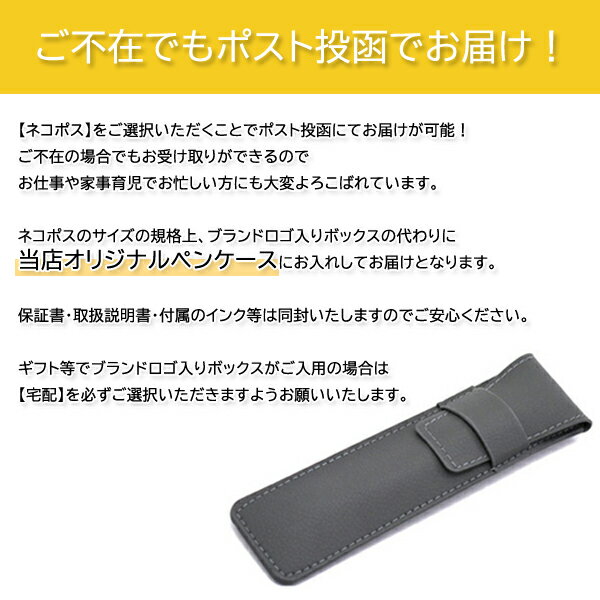 ご不在でもポスト投函でお届け！

【ネコポス】をご選択いただくことでポスト投函にてお届けが可能！
ご不在の場合でもお受け取りができるので
お仕事や家事育児でお忙しい方にも大変よろこばれています。

ネコポスのサイズの規格上、ブランドロゴ入りボックスの代わりに
当店オリジナルペンケースにお入れしてお届けとなります。

保証書・取扱説明書・付属のインク等は同封いたしますのでご安心ください。

ギフト等でブランドロゴ入りボックスがご入用の場合は
【宅配】を必ずご選択いただきますようお願いいたします。